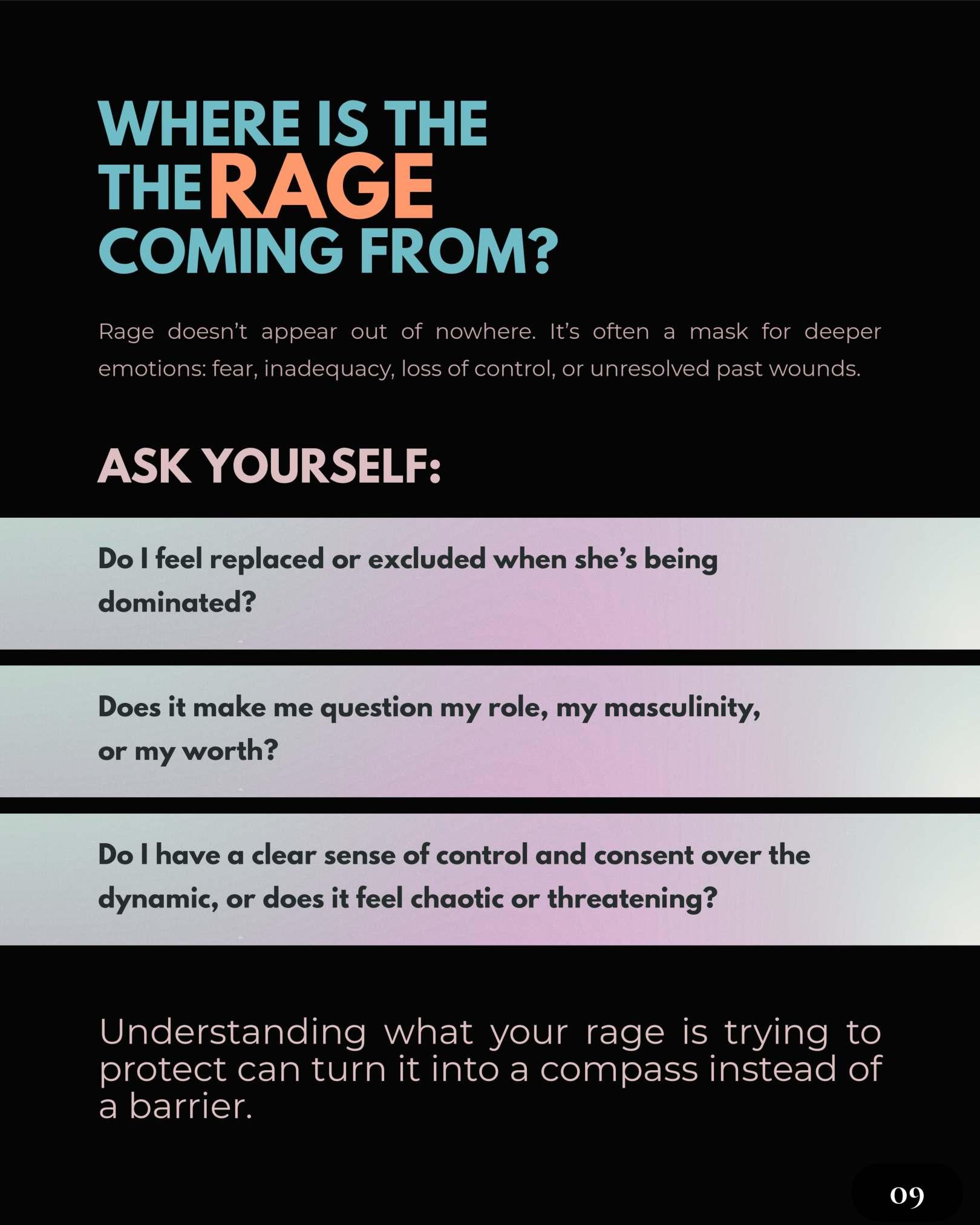 WHERE IS THE THE RAGE COMING FROM?

Rage doesn't appear out of nowhere. It's often a mask for deeper emotions: fear, inadequacy, loss of control, or unresolved past wounds.

ASK YOURSELF:

Do I feel replaced or excluded when she's being dominated?

Does it make me question my role, my masculinity, or my worth?

Do I have a clear sense of control and consent over the dynamic, or does it feel chaotic or threatening?

Understanding what your rage is trying to protect can turn it into a compass instead of a barrier.

09